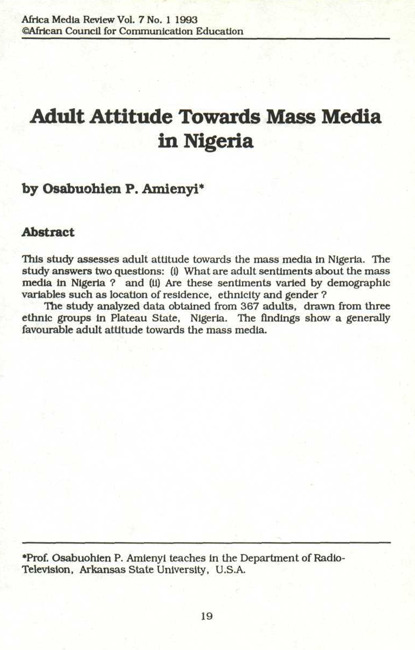 Africa Media Review Vol. 7 No. 1 1993
©African Council for Communication Education

Adult Attitude Towards Mass Media in Nigeria

by Osabuohien P. Amienyi*

Abstract

This study assesses adult attitude towards the mass media in Nigeria. The study answers two questions: (i) What are adult sentiments about the mass media in Nigeria ? and (ii) Are these sentiments varied by demographic variables such as location of residence, ethnicity and gender ?

The study analyzed data obtained from 367 adults, drawn from three ethnic groups in Plateau State, Nigeria. The findings show a generally favourable adult attitude towards the mass media.

*Prof. Osabuohien P. Amienyi teaches in the Department of Radio-Television, Arkansas State University, U.S.A.

19